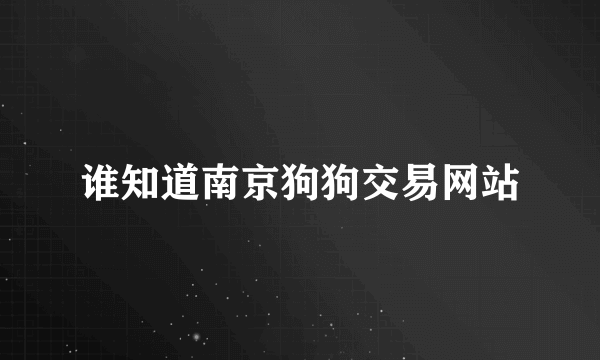 谁知道南京狗狗交易网站